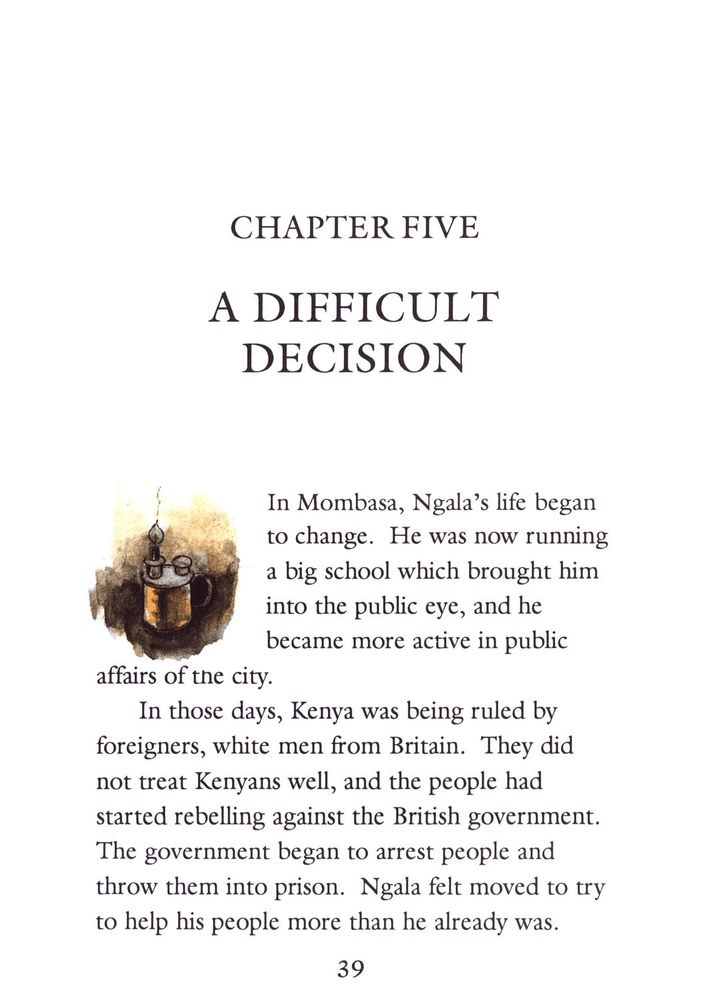 CHAPTER FIVE

A DIFFICULT DECISION

In Mombasa, Ngala's life began to change. He was now running a big school which brought him into the public eye, and he became more active in public affairs of the city.

In those days, Kenya was being ruled by foreigners, white men from Britain. They did not treat Kenyans well, and the people had started rebelling against the British government. The government began to arrest people and throw them into prison. Ngala felt moved to try to help his people more than he already was.

39